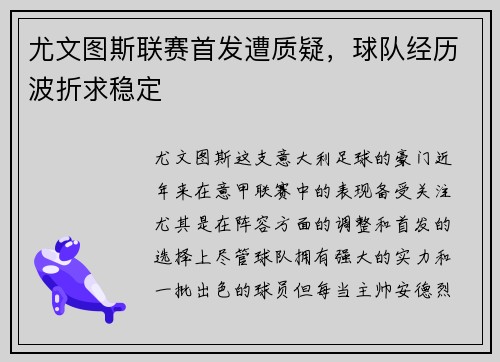 尤文图斯联赛首发遭质疑，球队经历波折求稳定

尤文图斯这支意大利足球的豪门近年来在意甲联赛中的表现备受关注尤其是在阵容方面的调整和首发的选择上尽管球队拥有强大的实力和一批出色的球员但每当主帅安德烈